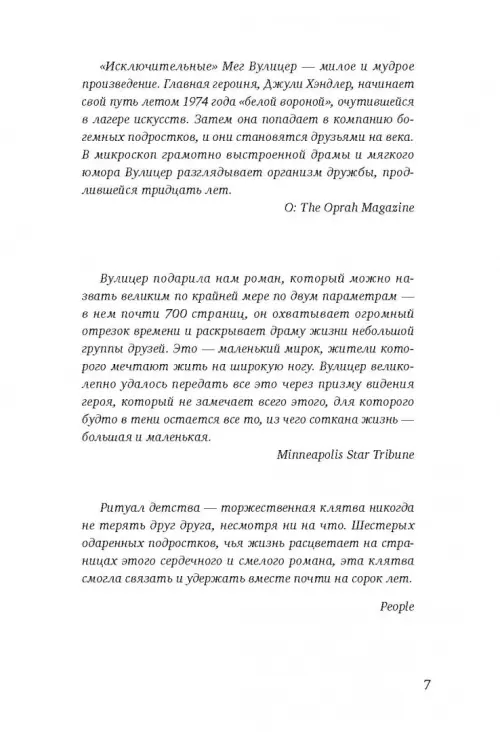 «Исключительные» Мег Вулицер — милое и мудрое произведение. Главная героиня, Джули Хэндлер, начинает свой путь летом 1974 года «белой вороной», очутившейся в лагере искусств. Затем она попадает в компанию богемных подростков, и они становятся друзьями на века. В микроскоп грамотно выстроенной драмы и мягкого юмора Вулицер разглядывает организм дружбы, продлившейся тридцать лет.

O: The Oprah Magazine

Вулицер подарила нам роман, который можно назвать великим по крайней мере по двум параметрам — в нем почти 700 страниц, он охватывает огромный отрезок времени и раскрывает драму жизни небольшой группы друзей. Это — маленький мирок, жители которого мечтают жить на широкую ногу. Вулицер великолепно удалось передать все это через призму видения героя, который не замечает всего этого, для которого будто в тени остается все то, из чего соткана жизнь — большая и маленькая.

Minneapolis Star Tribune

Ритуал детства — торжественная клятва никогда не терять друг друга, несмотря ни на что. Шестерых одаренных подростков, чья жизнь расцветает на страницах этого сердечного и смелого романа, эта клятва смогла связать и удержать вместе почти на сорок лет.

People

7